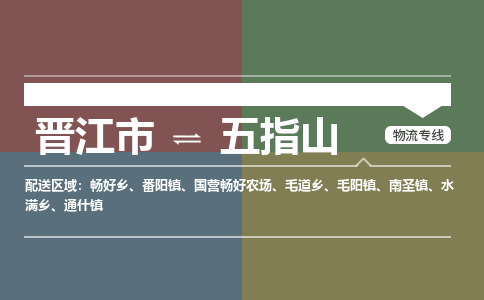 晋江市 ⇌ 五指山

物流专线

配送区域：畅好乡、番阳镇、国营畅好农场、毛道乡、毛阳镇、南圣镇、水满乡、通什镇